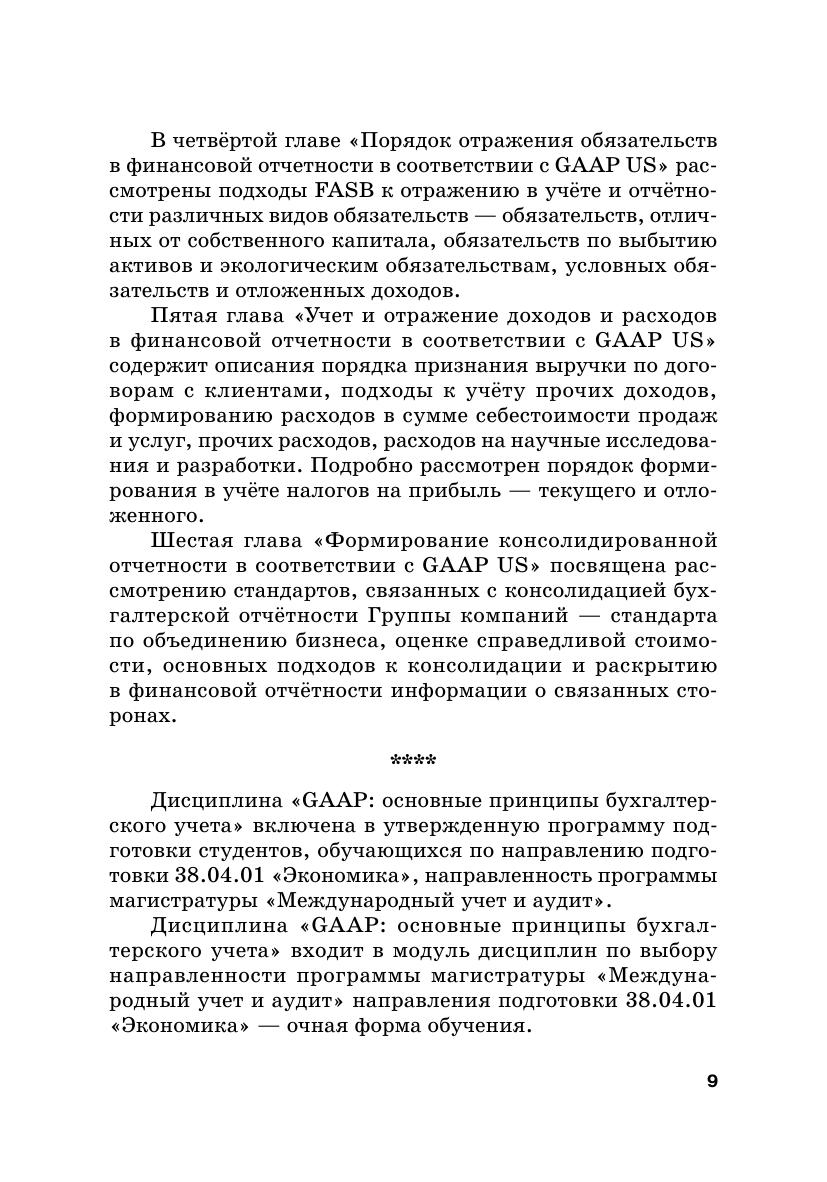 В четвёртой главе «Порядок отражения обязательств в финансовой отчетности в соответствии с GAAP US» рассмотрены подходы FASB к отражению в учёте и отчётности различных видов обязательств — обязательств, отличных от собственного капитала, обязательств по выбытию активов и экологическим обязательствам, условных обязательств и отложенных доходов.

Пятая глава «Учет и отражение доходов и расходов в финансовой отчетности в соответствии с GAAP US» содержит описания порядка признания выручки по договорам с клиентами, подходы к учёту прочих доходов, формированию расходов в сумме себестоимости продаж и услуг, прочих расходов, расходов на научные исследования и разработки. Подробно рассмотрен порядок формирования в учёте налогов на прибыль — текущего и отложенного.

Шестая глава «Формирование консолидированной отчетности в соответствии с GAAP US» посвящена рассмотрению стандартов, связанных с консолидацией бухгалтерской отчётности Группы компаний — стандарта по объединению бизнеса, оценке справедливой стоимости, основных подходов к консолидации и раскрытию в финансовой отчётности информации о связанных сторонах.

****

Дисциплина «GAAP: основные принципы бухгалтерского учета» включена в утвержденную программу подготовки студентов, обучающихся по направлению подготовки 38.04.01 «Экономика», направленность программы магистратуры «Международный учет и аудит».

Дисциплина «GAAP: основные принципы бухгалтерского учета» входит в модуль дисциплин по выбору направленности программы магистратуры «Международный учет и аудит» направления подготовки 38.04.01 «Экономика» — очная форма обучения.

9